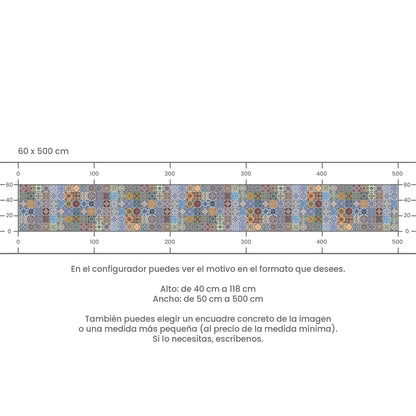 60 x 500 cm

0 100 200 300 400 500

60
40
20
0

60
40
20
0

0 100 200 300 400 500

En el configurador puedes ver el motivo en el formato que desees.

Alto: de 40 cm a 118 cm
Ancho: de 50 cm a 500 cm

También puedes elegir un encuadre concreto de la imagen o una medida más pequeña (al precio de la medida mínima). Si lo necesitas, escríbenos.